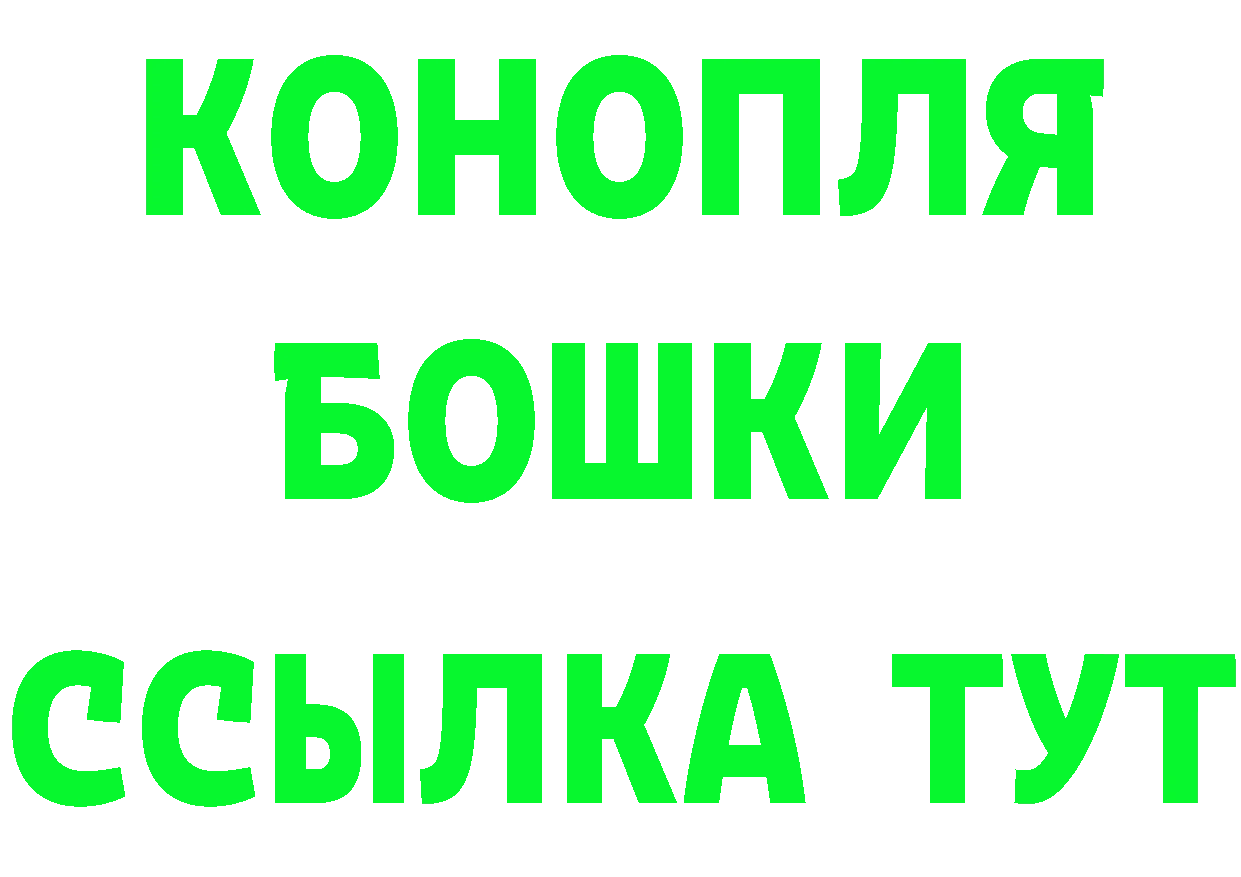 КОНОПЛЯ
БОШКИ
ССЫЛКА ТУТ